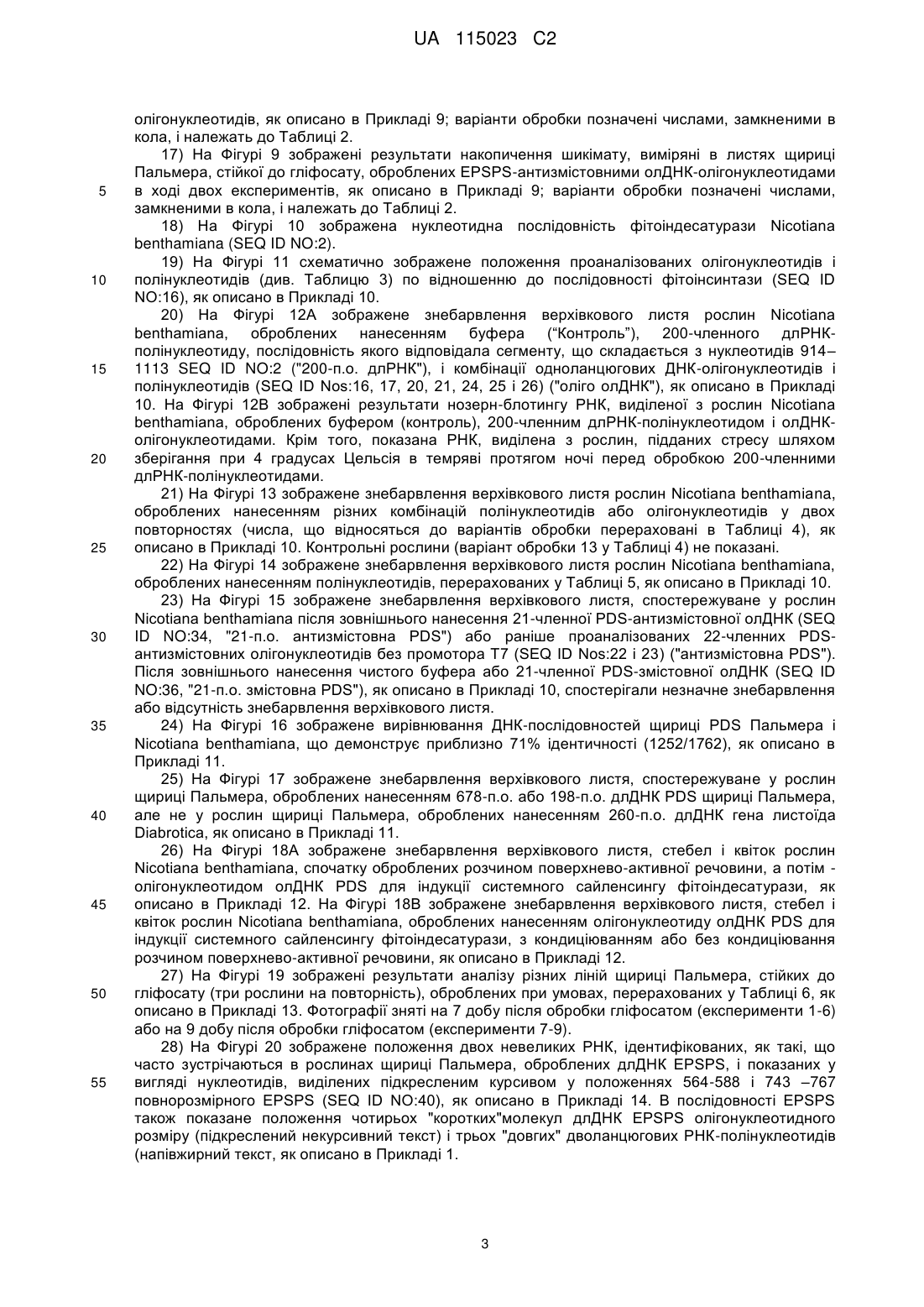 UA 115023 C2

олігонуклеотидів, як описано в Прикладі 9; варіанти обробки позначені числами, замкненими в кола, і належать до Таблиці 2.

17) На Фігурі 9 зображені результати накопичення шикімату, виміряні в листях щириці Пальмера, стійкої до гліфосату, оброблених EPSPS-антизмістовними олДНК-олігонуклеотидами
5 в ході двох експериментів, як описано в Прикладі 9; варіанти обробки позначені числами, замкненими в кола, і належать до Таблиці 2.

18) На Фігурі 10 зображена нуклеотидна послідовність фітоіндесатурази Nicotiana benthamiana (SEQ ID NO:2).

19) На Фігурі 11 схематично зображене положення проаналізованих олігонуклеотидів і
10 полінуклеотидів (див. Таблицю 3) по відношенню до послідовності фітоінсинтази (SEQ ID NO:16), як описано в Прикладі 10.

20) На Фігурі 12А зображене знебарвлення верхівкового листя рослин Nicotiana benthamiana, оброблених нанесенням буфера ("Контроль"), 200-членного длРНК-полінуклеотиду, послідовність якого відповідала сегменту, що складається з нуклеотидів 914–
15 1113 SEQ ID NO:2 ("200-п.о. длРНК"), і комбінації одноланцюгових ДНК-олігонуклеотидів і полінуклеотидів (SEQ ID Nos:16, 17, 20, 21, 24, 25 і 26) ("оліго олДНК"), як описано в Прикладі 10. На Фігурі 12В зображені результати нозерн-блотингу РНК, виділеної з рослин Nicotiana benthamiana, оброблених буфером (контроль), 200-членним длРНК-полінуклеотидом і олДНК-олігонуклеотидами. Крім того, показана РНК, виділена з рослин, підданих стресу шляхом
20 зберігання при 4 градусах Цельсія в темряві протягом ночі перед обробкою 200-членними длРНК-полінуклеотидами.

21) На Фігурі 13 зображене знебарвлення верхівкового листя рослин Nicotiana benthamiana, оброблених нанесенням різних комбінацій полінуклеотидів або олігонуклеотидів у двох повторностях (числа, що відносяться до варіантів обробки перераховані в Таблиці 4), як
25 описано в Прикладі 10. Контрольні рослини (варіант обробки 13 у Таблиці 4) не показані.

22) На Фігурі 14 зображене знебарвлення верхівкового листя рослин Nicotiana benthamiana, оброблених нанесенням полінуклеотидів, перерахованих у Таблиці 5, як описано в Прикладі 10.

23) На Фігурі 15 зображене знебарвлення верхівкового листя, спостережуване у рослин Nicotiana benthamiana після зовнішнього нанесення 21-членної PDS-антизмістовної олДНК (SEQ
30 ID NO:34, "21-п.о. антизмістовна PDS") або раніше проаналізованих 22-членних PDS-антизмістовних олігонуклеотидів без промотора Т7 (SEQ ID Nos:22 і 23) ("антизмістовна PDS"). Після зовнішнього нанесення чистого буфера або 21-членної PDS-змістовної олДНК (SEQ ID NO:36, "21-п.о. змістовна PDS"), як описано в Прикладі 10, спостерігали незначне знебарвлення або відсутність знебарвлення верхівкового листя.
35 24) На Фігурі 16 зображене вирівнювання ДНК-послідовностей щириці PDS Пальмера і Nicotiana benthamiana, що демонструє приблизно 71% ідентичності (1252/1762), як описано в Прикладі 11.

25) На Фігурі 17 зображене знебарвлення верхівкового листя, спостережуване у рослин щириці Пальмера, оброблених нанесенням 678-п.о. або 198-п.о. длДНК PDS щириці Пальмера,
40 але не у рослин щириці Пальмера, оброблених нанесенням 260-п.о. длДНК гена листоїда Diabrotica, як описано в Прикладі 11.

26) На Фігурі 18А зображене знебарвлення верхівкового листя, стебел і квіток рослин Nicotiana benthamiana, спочатку оброблених розчином поверхнево-активної речовини, а потім - олігонуклеотидом олДНК PDS для індукції системного сайленсингу фітоіндесатурази, як
45 описано в Прикладі 12. На Фігурі 18В зображене знебарвлення верхівкового листя, стебел і квіток рослин Nicotiana benthamiana, оброблених нанесенням олігонуклеотиду олДНК PDS для індукції системного сайленсингу фітоіндесатурази, з кондиціюванням або без кондиціювання розчином поверхнево-активної речовини, як описано в Прикладі 12.

27) На Фігурі 19 зображені результати аналізу різних ліній щириці Пальмера, стійких до
50 гліфосату (три рослини на повторність), оброблених при умовах, перерахованих у Таблиці 6, як описано в Прикладі 13. Фотографії зняті на 7 добу після обробки гліфосатом (експерименти 1-6) або на 9 добу після обробки гліфосатом (експерименти 7-9).

28) На Фігурі 20 зображене положення двох невеликих РНК, ідентифікованих, як такі, що часто зустрічаються в рослинах щириці Пальмера, оброблених длДНК EPSPS, і показаних у
55 вигляді нуклеотидів, виділених підкресленим курсивом у положеннях 564-588 і 743 –767 повнорозмірного EPSPS (SEQ ID NO:40), як описано в Прикладі 14. В послідовності EPSPS також показане положення чотирьох "коротких"молекул длДНК EPSPS олігонуклеотидного розміру (підкреслений некурсивний текст) і трьох "довгих" дволанцюгових РНК-полінуклеотидів (напівжирний текст, як описано в Прикладі 1.

3